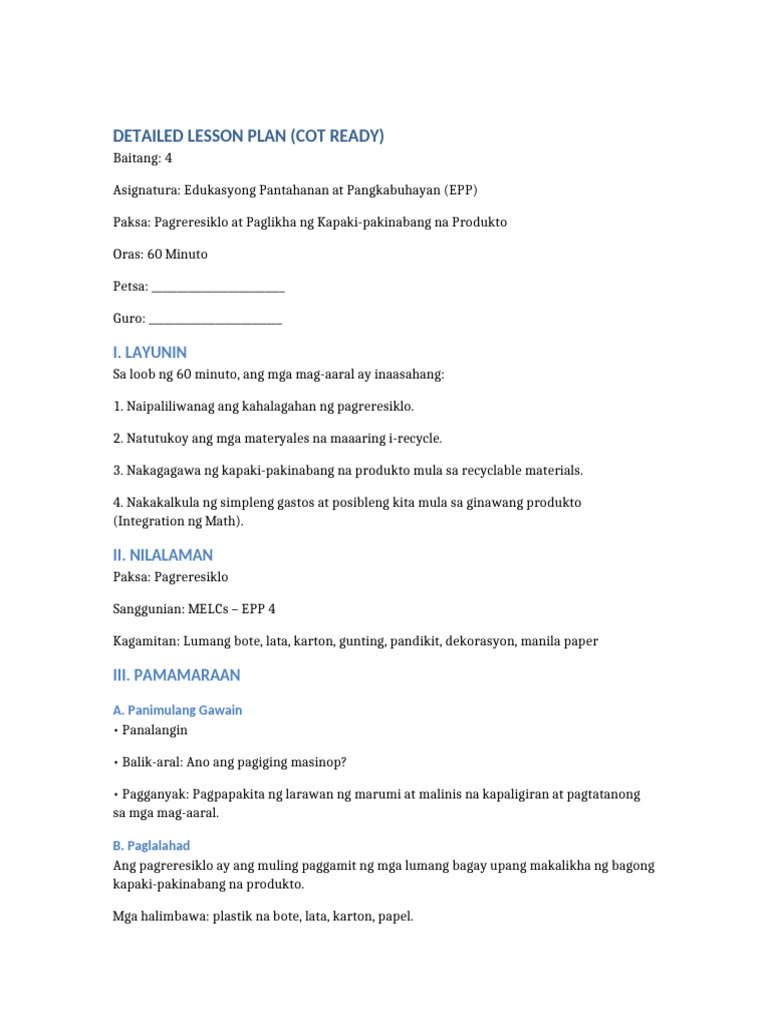 DETAILED LESSON PLAN (COT READY)
Baitang: 4

Asignatura: Edukasyong Pantahanan at Pangkabuhayan (EPP)

Paksa: Pagreresiklo at Paglikha ng Kapaki-pakinabang na Produkto

Oras: 60 Minuto

Petsa: ______________________

Guro: ______________________

I. LAYUNIN
Sa loob ng 60 minuto, ang mga mag-aaral ay inaasahang:

1. Naipaliliwanag ang kahalagahan ng pagreresiklo.

2. Natutukoy ang mga materyales na maaaring i-recycle.

3. Nakagagawa ng kapaki-pakinabang na produkto mula sa recyclable materials.

4. Nakakalkula ng simpleng gastos at posibleng kita mula sa ginawang produkto (Integration ng Math).

II. NILALAMAN
Paksa: Pagreresiklo

Sanggunian: MELCs – EPP 4

Kagamitan: Lumang bote, lata, karton, gunting, pandikit, dekorasyon, manila paper

III. PAMAMARAAN

A. Panimulang Gawain
• Panalangin

• Balik-aral: Ano ang pagiging masinop?

• Pagganyak: Pagpapakita ng larawan ng marumi at malinis na kapaligiran at pagtatanong sa mga mag-aaral.

B. Paglalahad
Ang pagreresiklo ay ang muling paggamit ng mga lumang bagay upang makalikha ng bagong kapaki-pakinabang na produkto.

Mga halimbawa: plastik na bote, lata, karton, papel.